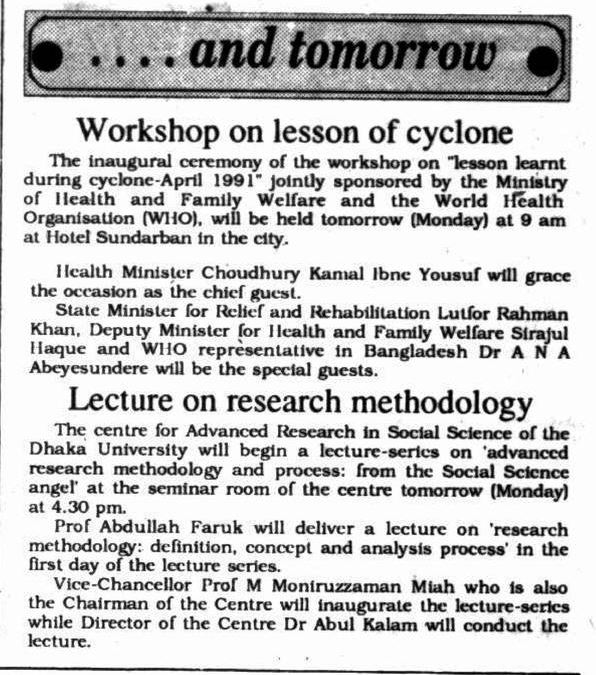 . . . . and tomorrow

Workshop on lesson of cyclone

The inaugural ceremony of the workshop on "lesson learnt during cyclone-April 1991" jointly sponsored by the Ministry of Health and Family Welfare and the World Health Organisation (WHO), will be held tomorrow (Monday) at 9 am at Hotel Sundarban in the city.

Health Minister Choudhury Kamal Ibne Yousuf will grace the occasion as the chief guest.

State Minister for Relief and Rehabilitation Lutfor Rahman Khan, Deputy Minister for Health and Family Welfare Sirajul Haque and WHO representative in Bangladesh Dr A N A Abeyesundere will be the special guests.

Lecture on research methodology

The centre for Advanced Research in Social Science of the Dhaka University will begin a lecture-series on 'advanced research methodology and process: from the Social Science angel' at the seminar room of the centre tomorrow (Monday) at 4.30 pm.

Prof Abdullah Faruk will deliver a lecture on 'research methodology: definition, concept and analysis process' in the first day of the lecture series.

Vice-Chancellor Prof M Moniruzzaman Miah who is also the Chairman of the Centre will inaugurate the lecture-series while Director of the Centre Dr Abul Kalam will conduct the lecture.